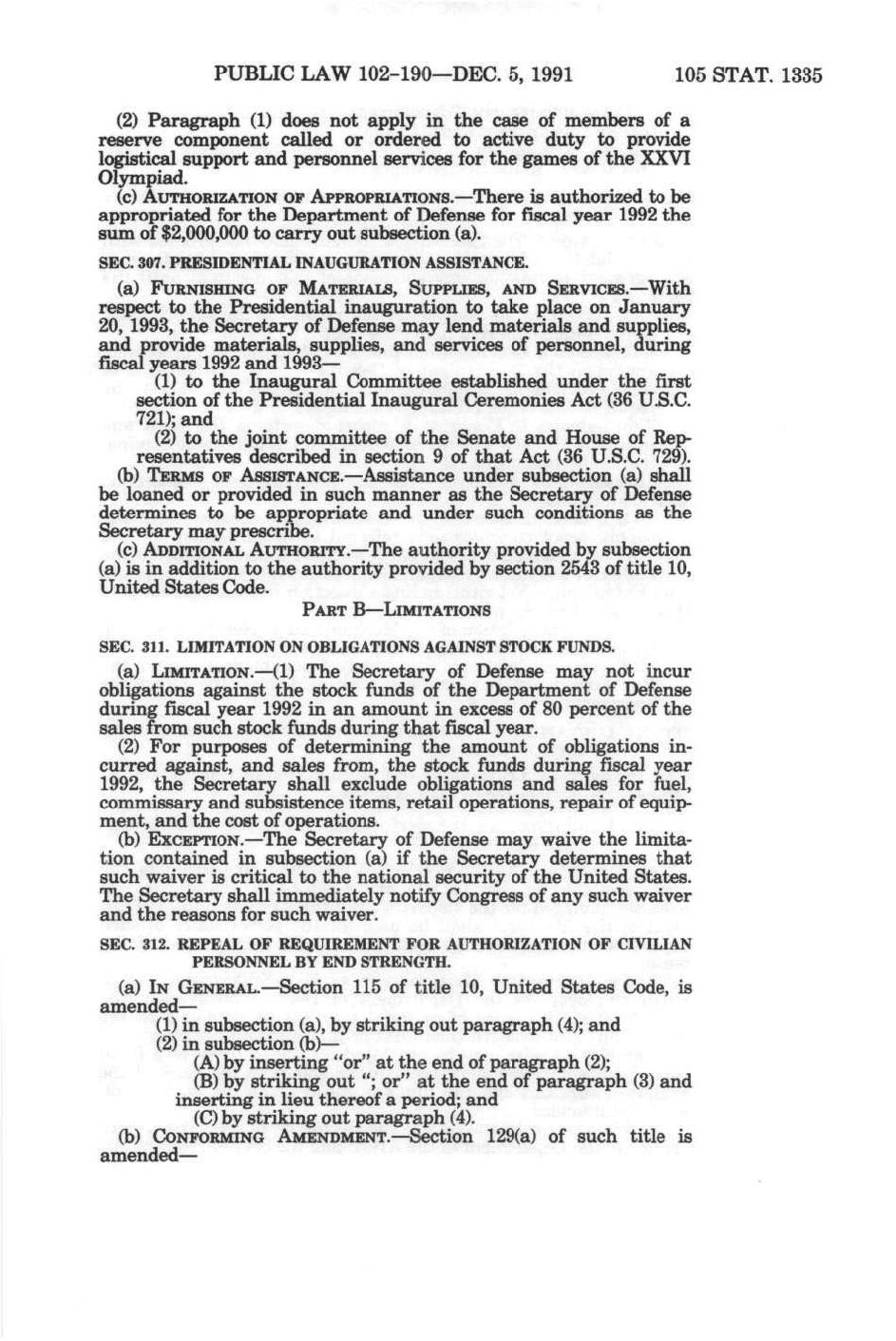 PUBLIC LAW 102-190—DEC. 5, 1991 105 STAT. 1335

(2) Paragraph (1) does not apply in the case of members of a reserve component called or ordered to active duty to provide logistical support and personnel services for the games of the XXVI Olympiad.

(c) AUTHORIZATION OF APPROPRIATIONS.—There is authorized to be appropriated for the Department of Defense for fiscal year 1992 the sum of $2,000,000 to carry out subsection (a).

SEC. 307. PRESIDENTIAL INAUGURATION ASSISTANCE.

(a) FURNISHING OF MATERIALS, SUPPLIES, AND SERVICES.—With respect to the Presidential inauguration to take place on January 20, 1993, the Secretary of Defense may lend materials and supplies, and provide materials, supplies, and services of personnel, during fiscal years 1992 and 1993—

(1) to the Inaugural Committee established under the first section of the Presidential Inaugural Ceremonies Act (36 U.S.C. 721); and

(2) to the joint committee of the Senate and House of Representatives described in section 9 of that Act (36 U.S.C. 729).

(b) TERMS OF ASSISTANCE.—Assistance under subsection (a) shall be loaned or provided in such manner as the Secretary of Defense determines to be appropriate and under such conditions as the Secretary may prescribe.

(c) ADDITIONAL AUTHORITY.—The authority provided by subsection (a) is in addition to the authority provided by section 2543 of title 10, United States Code.

PART B—LIMITATIONS

SEC. 311. LIMITATION ON OBLIGATIONS AGAINST STOCK FUNDS.

(a) LIMITATION.—(1) The Secretary of Defense may not incur obligations against the stock funds of the Department of Defense during fiscal year 1992 in an amount in excess of 80 percent of the sales from such stock funds during that fiscal year.

(2) For purposes of determining the amount of obligations incurred against, and sales from, the stock funds during fiscal year 1992, the Secretary shall exclude obligations and sales for fuel, commissary and subsistence items, retail operations, repair of equipment, and the cost of operations.

(b) EXCEPTION.—The Secretary of Defense may waive the limitation contained in subsection (a) if the Secretary determines that such waiver is critical to the national security of the United States. The Secretary shall immediately notify Congress of any such waiver and the reasons for such waiver.

SEC. 312. REPEAL OF REQUIREMENT FOR AUTHORIZATION OF CIVILIAN PERSONNEL BY END STRENGTH.

(a) IN GENERAL.—Section 115 of title 10, United States Code, is amended—

(1) in subsection (a), by striking out paragraph (4); and

(2) in subsection (b)—

(A) by inserting "or" at the end of paragraph (2);

(B) by striking out "; or" at the end of paragraph (3) and inserting in lieu thereof a period; and

(C) by striking out paragraph (4).

(b) CONFORMING AMENDMENT.—Section 129(a) of such title is amended—